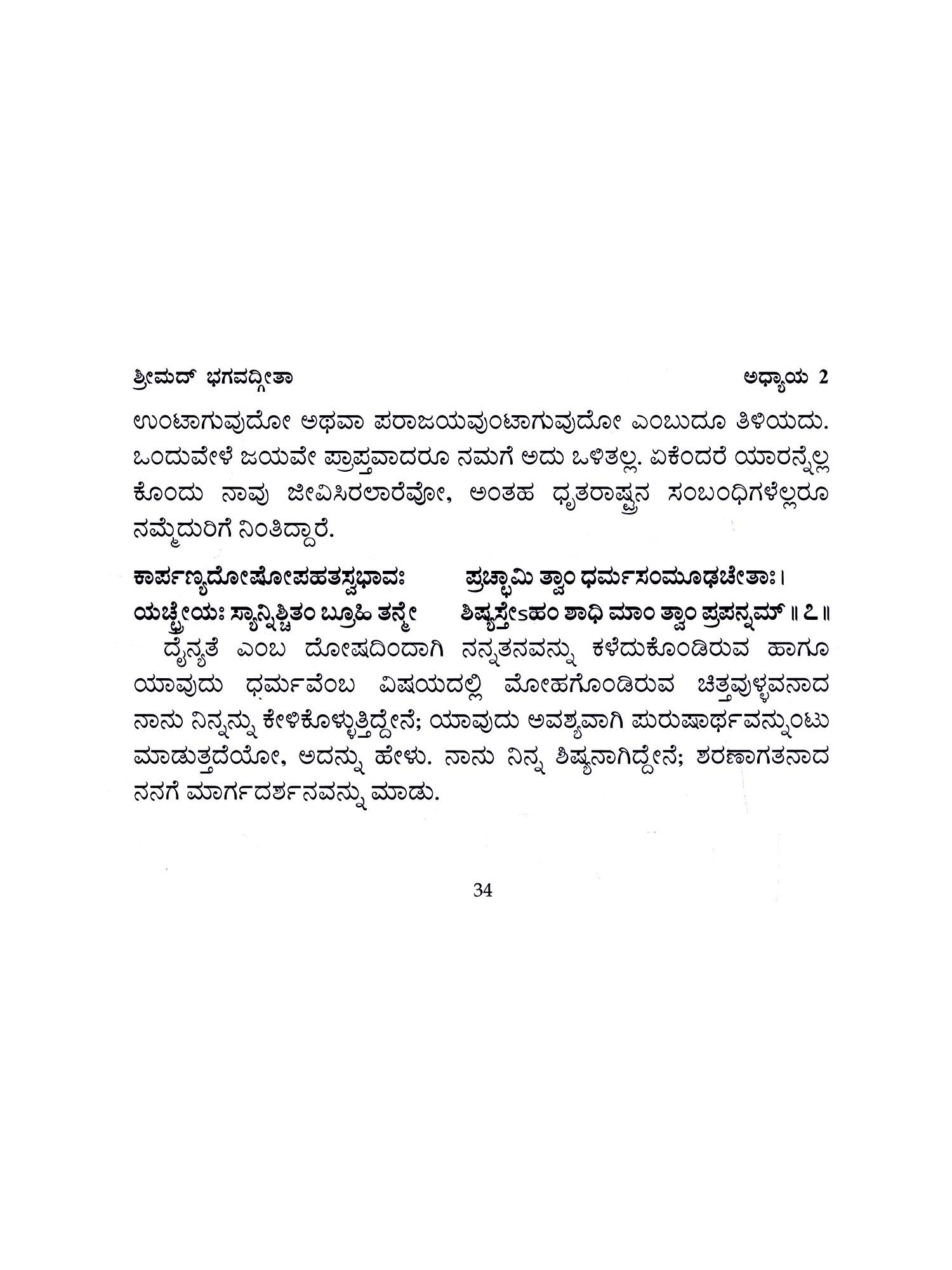 ಶ್ರೀಮದ್ ಭಗವದ್ಗೀತಾ ಅಧ್ಯಾಯ 2

ಉಂಟಾಗುವುದೋ ಅಥವಾ ಪರಾಜಯವುಂಟಾಗುವುದೋ ಎಂಬುದೂ ತಿಳಿಯದು. ಒಂದುವೇಳೆ ಜಯವೇ ಪ್ರಾಪ್ತವಾದರೂ ನಮಗೆ ಅದು ಒಳಿತಲ್ಲ. ಏಕೆಂದರೆ ಯಾರನ್ನೆಲ್ಲ ಕೊಂದು ನಾವು ಜೀವಿಸಿರಲಾರೆವೋ, ಅಂತಹ ಧೃತರಾಷ್ಟ್ರನ ಸಂಬಂಧಿಗಳೆಲ್ಲರೂ ನಮ್ಮೆದುರಿಗೆ ನಿಂತಿದ್ದಾರೆ.

ಕಾರ್ಪಣ್ಯದೋಷೋಪಹತಸ್ವಭಾವಃ ಪ್ರಚ್ಛಾಮಿ ತ್ವಾಂ ಧರ್ಮಸಂಮೂಢಚೇತಾಃ।
ಯಚ್ಛ್ರೇಯಃ ಸ್ಯಾನ್ನಿಶ್ಚಿತಂ ಬ್ರೂಹಿ ತನ್ಮೇ ಶಿಷ್ಯಸ್ತೇಽಹಂ ಶಾಧಿ ಮಾಂ ತ್ವಾಂ ಪ್ರಪನ್ನಮ್ ॥ ೭ ॥
ದೈನ್ಯತೆ ಎಂಬ ದೋಷದಿಂದಾಗಿ ನನ್ನತನವನ್ನು ಕಳೆದುಕೊಂಡಿರುವ ಹಾಗೂ ಯಾವುದು ಧರ್ಮವೆಂಬ ವಿಷಯದಲ್ಲಿ ಮೋಹಗೊಂಡಿರುವ ಚಿತ್ತವುಳ್ಳವನಾದ ನಾನು ನಿನ್ನನ್ನು ಕೇಳಿಕೊಳ್ಳುತ್ತಿದ್ದೇನೆ; ಯಾವುದು ಅವಶ್ಯವಾಗಿ ಪುರುಷಾರ್ಥವನ್ನುಂಟು ಮಾಡುತ್ತದೆಯೋ, ಅದನ್ನು ಹೇಳು. ನಾನು ನಿನ್ನ ಶಿಷ್ಯನಾಗಿದ್ದೇನೆ; ಶರಣಾಗತನಾದ ನನಗೆ ಮಾರ್ಗದರ್ಶನವನ್ನು ಮಾಡು.

34